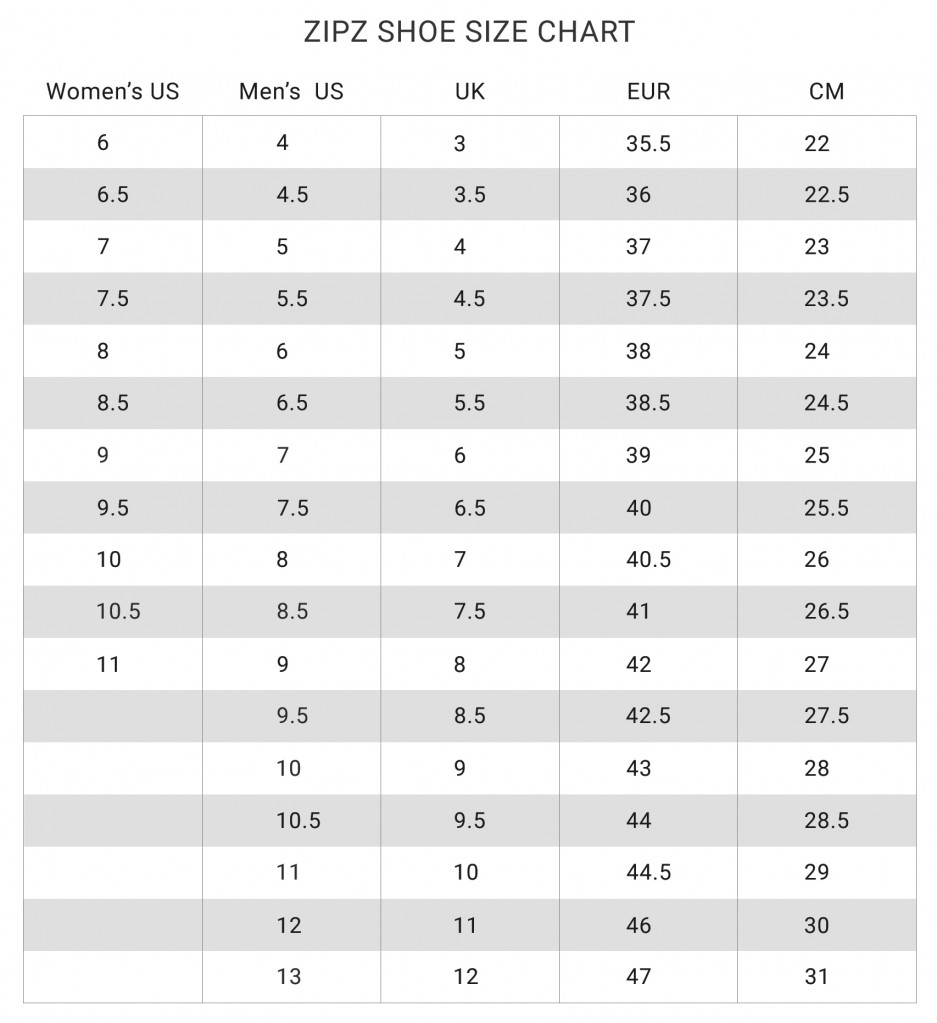 ZIPZ SHOE SIZE CHART

| Women's US | Men's US | UK | EUR | CM |
|---|---|---|---|---|
| 6 | 4 | 3 | 35.5 | 22 |
| 6.5 | 4.5 | 3.5 | 36 | 22.5 |
| 7 | 5 | 4 | 37 | 23 |
| 7.5 | 5.5 | 4.5 | 37.5 | 23.5 |
| 8 | 6 | 5 | 38 | 24 |
| 8.5 | 6.5 | 5.5 | 38.5 | 24.5 |
| 9 | 7 | 6 | 39 | 25 |
| 9.5 | 7.5 | 6.5 | 40 | 25.5 |
| 10 | 8 | 7 | 40.5 | 26 |
| 10.5 | 8.5 | 7.5 | 41 | 26.5 |
| 11 | 9 | 8 | 42 | 27 |
|  | 9.5 | 8.5 | 42.5 | 27.5 |
|  | 10 | 9 | 43 | 28 |
|  | 10.5 | 9.5 | 44 | 28.5 |
|  | 11 | 10 | 44.5 | 29 |
|  | 12 | 11 | 46 | 30 |
|  | 13 | 12 | 47 | 31 |